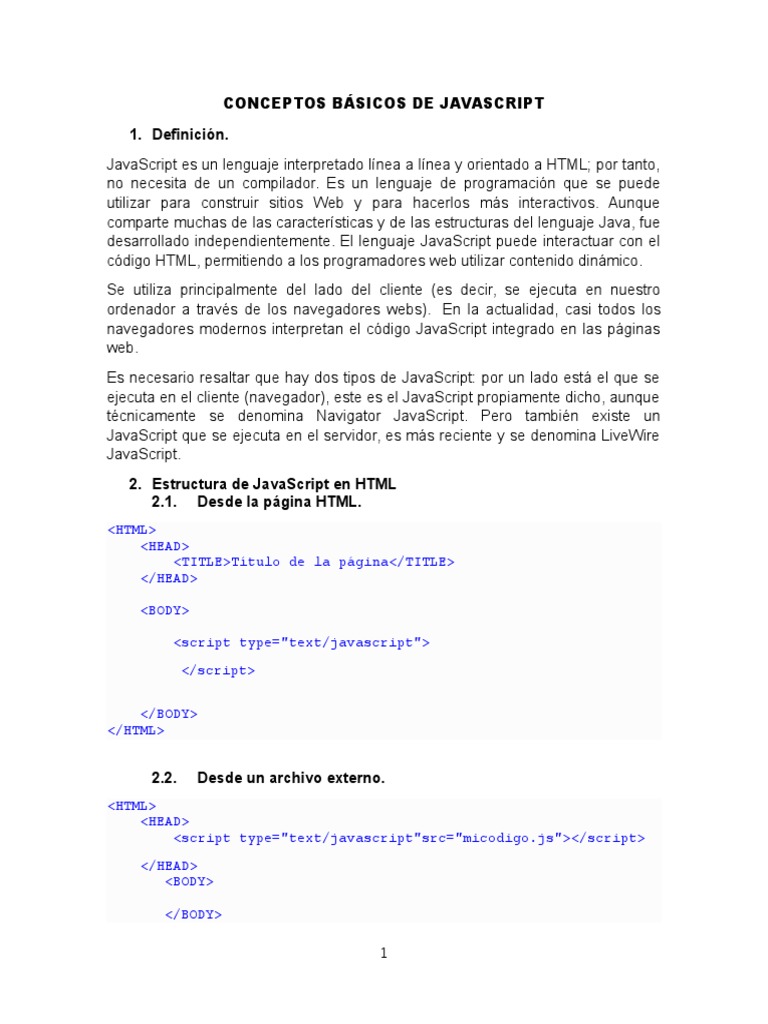 CONCEPTOS BÁSICOS DE JAVASCRIPT

1. Definición.

JavaScript es un lenguaje interpretado línea a línea y orientado a HTML; por tanto, no necesita de un compilador. Es un lenguaje de programación que se puede utilizar para construir sitios Web y para hacerlos más interactivos. Aunque comparte muchas de las características y de las estructuras del lenguaje Java, fue desarrollado independientemente. El lenguaje JavaScript puede interactuar con el código HTML, permitiendo a los programadores web utilizar contenido dinámico.

Se utiliza principalmente del lado del cliente (es decir, se ejecuta en nuestro ordenador a través de los navegadores webs). En la actualidad, casi todos los navegadores modernos interpretan el código JavaScript integrado en las páginas web.

Es necesario resaltar que hay dos tipos de JavaScript: por un lado está el que se ejecuta en el cliente (navegador), este es el JavaScript propiamente dicho, aunque técnicamente se denomina Navigator JavaScript. Pero también existe un JavaScript que se ejecuta en el servidor, es más reciente y se denomina LiveWire JavaScript.

2. Estructura de JavaScript en HTML
2.1. Desde la página HTML.

<HTML>
<HEAD>
<TITLE>Título de la página</TITLE>
</HEAD>

<BODY>

<script type="text/javascript">

</script>

</BODY>
</HTML>

2.2. Desde un archivo externo.

<HTML>
<HEAD>
<script type="text/javascript"src="micodigo.js"></script>

</HEAD>
<BODY>

</BODY>

1